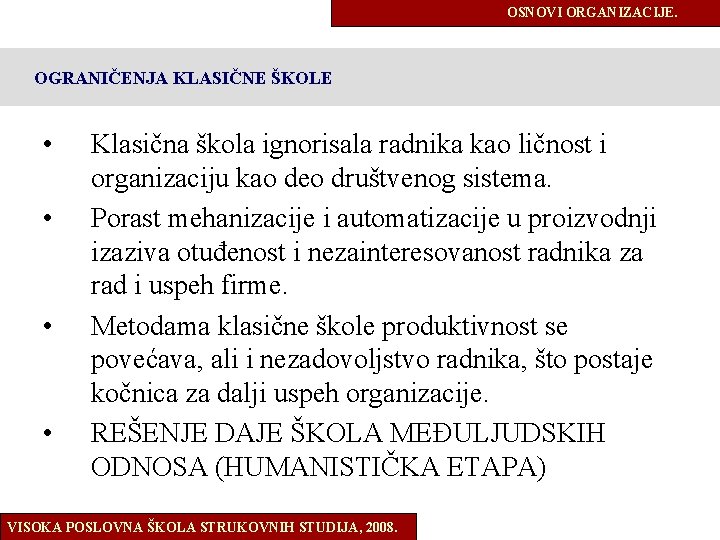 OSNOVI ORGANIZACIJE.

OGRANIČENJA KLASIČNE ŠKOLE

• Klasična škola ignorisala radnika kao ličnost i organizaciju kao deo društvenog sistema.
• Porast mehanizacije i automatizacije u proizvodnji izaziva otuđenost i nezainteresovanost radnika za rad i uspeh firme.
• Metodama klasične škole produktivnost se povećava, ali i nezadovoljstvo radnika, što postaje kočnica za dalji uspeh organizacije.
• REŠENJE DAJE ŠKOLA MEĐULJUDSKIH ODNOSA (HUMANISTIČKA ETAPA)

VISOKA POSLOVNA ŠKOLA STRUKOVNIH STUDIJA, 2008.